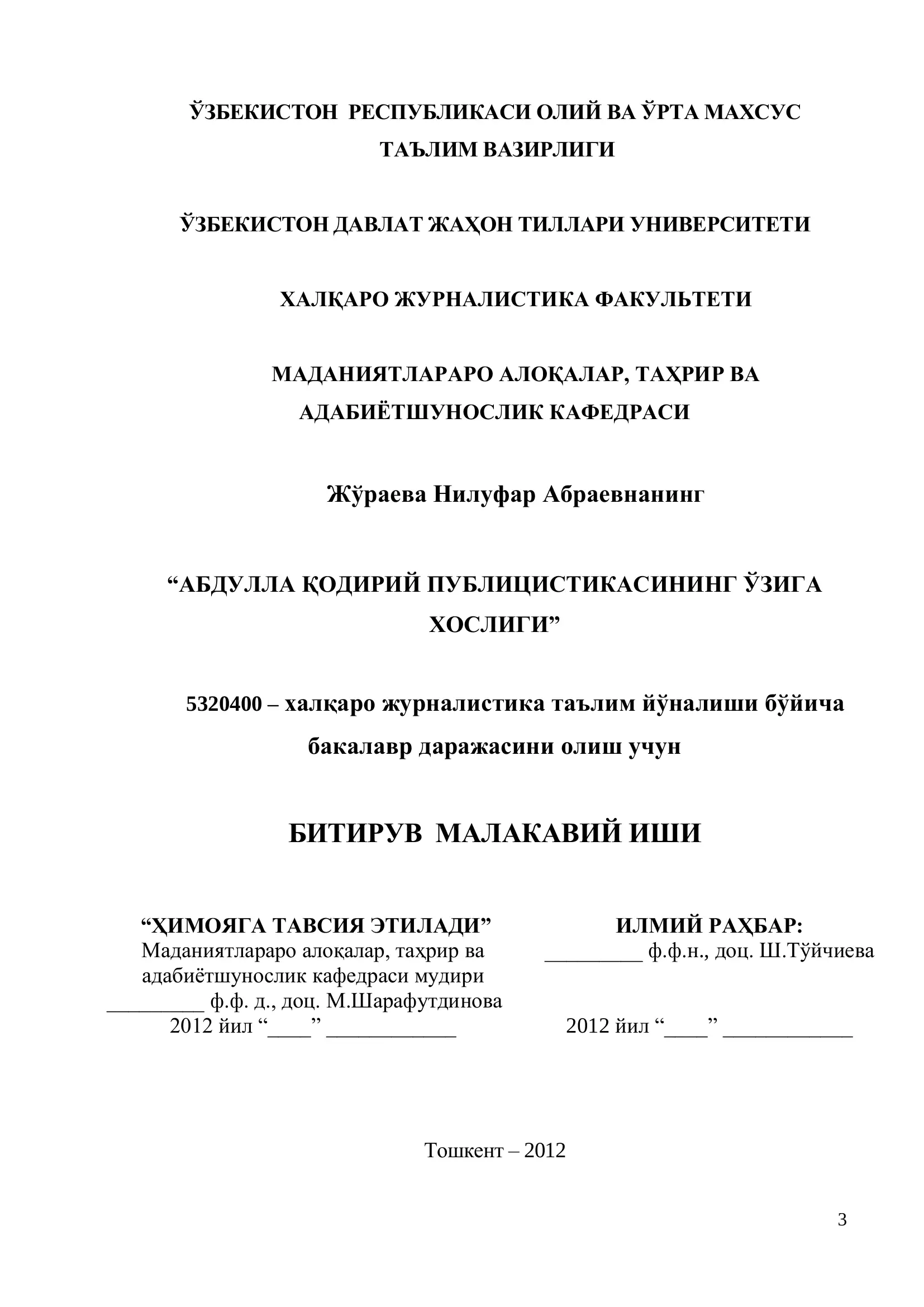 ЎЗБЕКИСТОН РЕСПУБЛИКАСИ ОЛИЙ ВА ЎРТА МАХСУС ТАЪЛИМ ВАЗИРЛИГИ

ЎЗБЕКИСТОН ДАВЛАТ ЖАҲОН ТИЛЛАРИ УНИВЕРСИТЕТИ

ХАЛҚАРО ЖУРНАЛИСТИКА ФАКУЛЬТЕТИ

МАДАНИЯТЛАРАРО АЛОҚАЛАР, ТАҲРИР ВА АДАБИЁТШУНОСЛИК КАФЕДРАСИ

Жўраева Нилуфар Абраевнанинг

“АБДУЛЛА ҚОДИРИЙ ПУБЛИЦИСТИКАСИНИНГ ЎЗИГА ХОСЛИГИ”

5320400 – халқаро журналистика таълим йўналиши бўйича бакалавр даражасини олиш учун

БИТИРУВ МАЛАКАВИЙ ИШИ

“ҲИМОЯГА ТАВСИЯ ЭТИЛАДИ”
Маданиятлараро алоқалар, таҳрир ва адабиётшунослик кафедраси мудири
_________ ф.ф. д., доц. М.Шарафутдинова
2012 йил “____” ____________

ИЛМИЙ РАҲБАР:
_________ ф.ф.н., доц. Ш.Тўйчиева
2012 йил “____” ____________

Тошкент – 2012

3